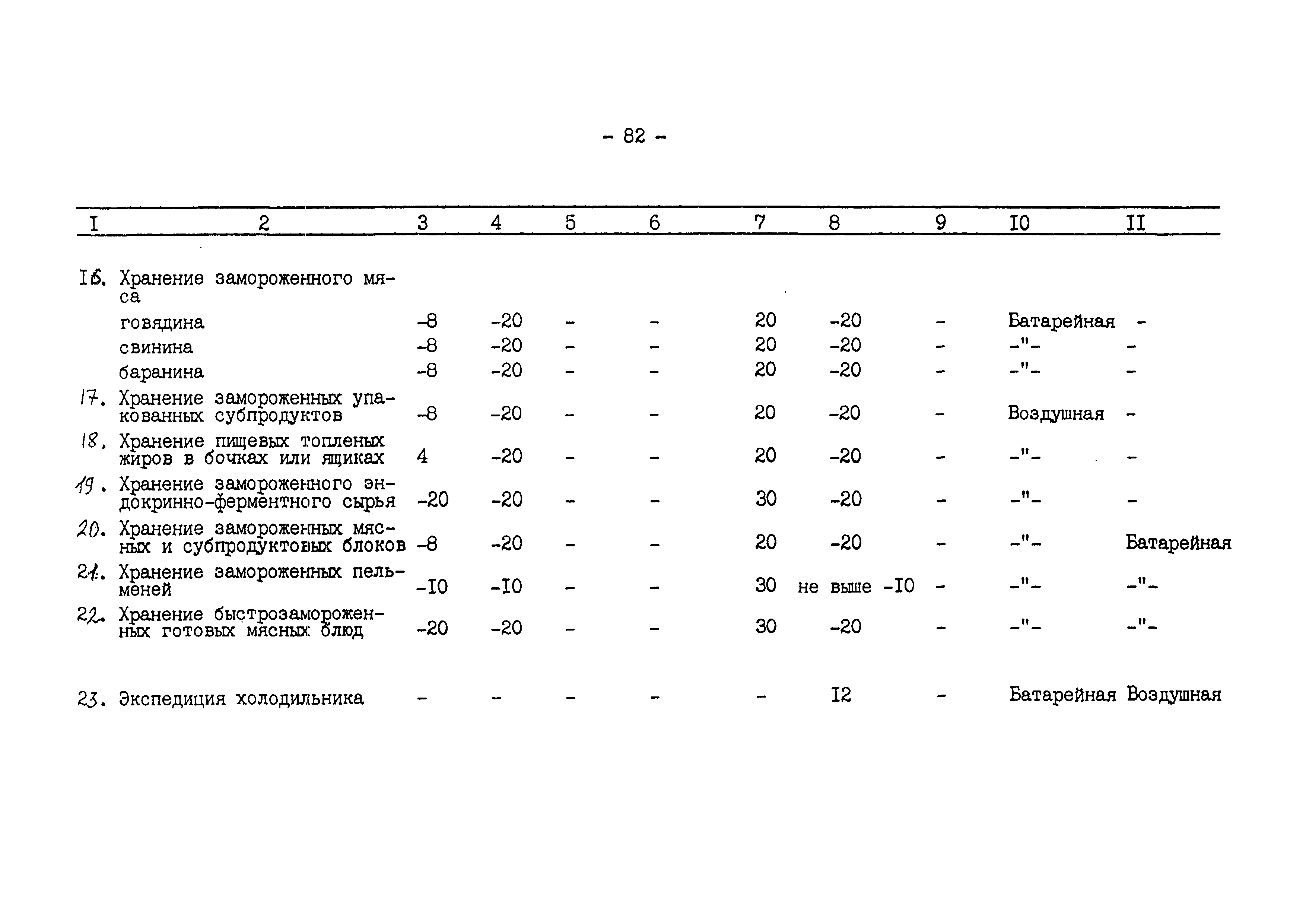 - 82 -

| I | 2 | 3 | 4 | 5 | 6 | 7 | 8 | 9 | I0 | II |
|---|---|---|---|---|---|---|---|---|---|---|
| I6. | Хранение замороженного мяса | | | | | | | | | |
| | говядина | -8 | -20 | - | - | 20 | -20 | - | Батарейная | - |
| | свинина | -8 | -20 | - | - | 20 | -20 | - | -"- | - |
| | баранина | -8 | -20 | - | - | 20 | -20 | - | -"- | - |
| 17. | Хранение замороженных упакованных субпродуктов | -8 | -20 | - | - | 20 | -20 | - | Воздушная | - |
| 18. | Хранение пищевых топленых жиров в бочках или ящиках | 4 | -20 | - | - | 20 | -20 | - | -"- | - |
| 19. | Хранение замороженного эндокринно-ферментного сырья | -20 | -20 | - | - | 30 | -20 | - | -"- | - |
| 20. | Хранение замороженных мясных и субпродуктовых блоков | -8 | -20 | - | - | 20 | -20 | - | -"- | Батарейная |
| 21. | Хранение замороженных пельменей | -I0 | -I0 | - | - | 30 | не выше -I0 | - | -"- | -"- |
| 22. | Хранение быстрозамороженных готовых мясных блюд | -20 | -20 | - | - | 30 | -20 | - | -"- | -"- |
| 23. | Экспедиция холодильника | - | - | - | - | - | I2 | - | Батарейная | Воздушная |